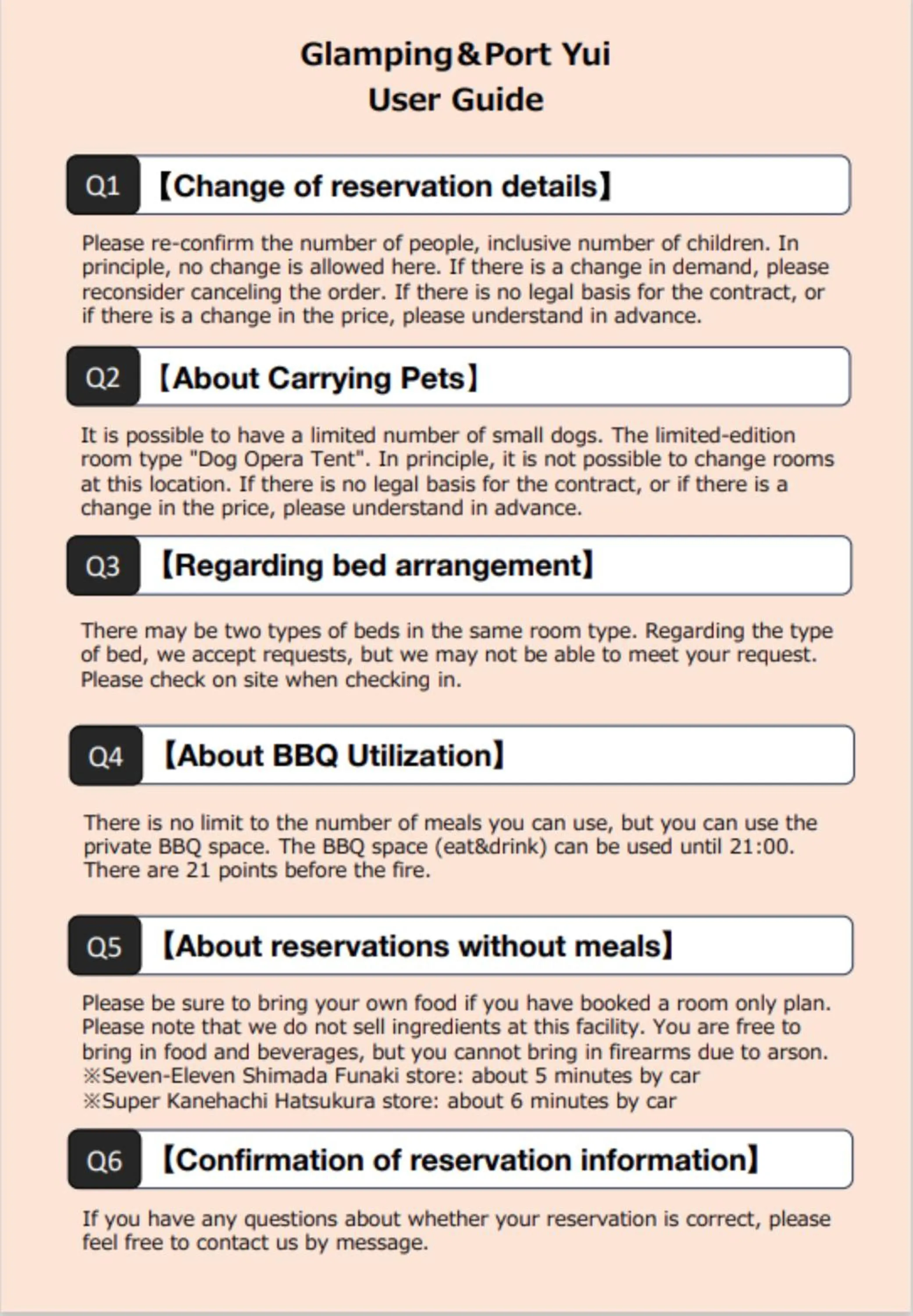 Glamping&Port Yui
User Guide

Q1 【Change of reservation details】

Please re-confirm the number of people, inclusive number of children. In principle, no change is allowed here. If there is a change in demand, please reconsider canceling the order. If there is no legal basis for the contract, or if there is a change in the price, please understand in advance.

Q2 【About Carrying Pets】

It is possible to have a limited number of small dogs. The limited-edition room type "Dog Opera Tent". In principle, it is not possible to change rooms at this location. If there is no legal basis for the contract, or if there is a change in the price, please understand in advance.

Q3 【Regarding bed arrangement】

There may be two types of beds in the same room type. Regarding the type of bed, we accept requests, but we may not be able to meet your request. Please check on site when checking in.

Q4 【About BBQ Utilization】

There is no limit to the number of meals you can use, but you can use the private BBQ space. The BBQ space (eat&drink) can be used until 21:00. There are 21 points before the fire.

Q5 【About reservations without meals】

Please be sure to bring your own food if you have booked a room only plan. Please note that we do not sell ingredients at this facility. You are free to bring in food and beverages, but you cannot bring in firearms due to arson.
※Seven-Eleven Shimada Funaki store: about 5 minutes by car
※Super Kanehachi Hatsukura store: about 6 minutes by car

Q6 【Confirmation of reservation information】

If you have any questions about whether your reservation is correct, please feel free to contact us by message.